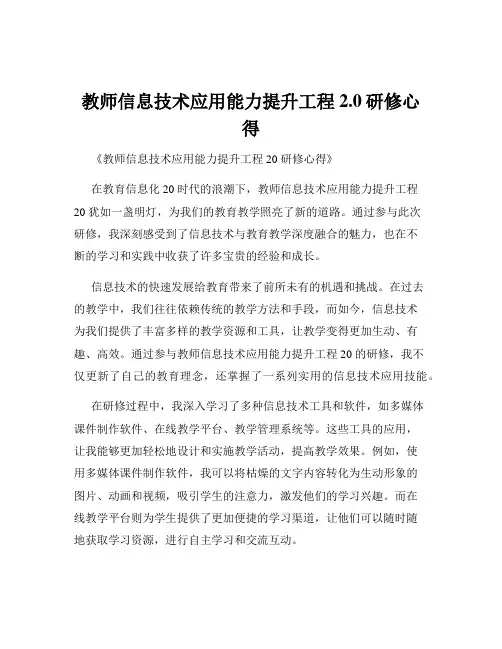 教师信息技术应用能力提升工程 2.0 研修心得

《教师信息技术应用能力提升工程 20 研修心得》

在教育信息化 20 时代的浪潮下，教师信息技术应用能力提升工程 20 犹如一盏明灯，为我们的教育教学照亮了新的道路。通过参与此次研修，我深刻感受到了信息技术与教育教学深度融合的魅力，也在不断的学习和实践中收获了许多宝贵的经验和成长。

信息技术的快速发展给教育带来了前所未有的机遇和挑战。在过去的教学中，我们往往依赖传统的教学方法和手段，而如今，信息技术为我们提供了丰富多样的教学资源和工具，让教学变得更加生动、有趣、高效。通过参与教师信息技术应用能力提升工程 20 的研修，我不仅更新了自己的教育理念，还掌握了一系列实用的信息技术应用技能。

在研修过程中，我深入学习了多种信息技术工具和软件，如多媒体课件制作软件、在线教学平台、教学管理系统等。这些工具的应用，让我能够更加轻松地设计和实施教学活动，提高教学效果。例如，使用多媒体课件制作软件，我可以将枯燥的文字内容转化为生动形象的图片、动画和视频，吸引学生的注意力，激发他们的学习兴趣。而在线教学平台则为学生提供了更加便捷的学习渠道，让他们可以随时随地获取学习资源，进行自主学习和交流互动。